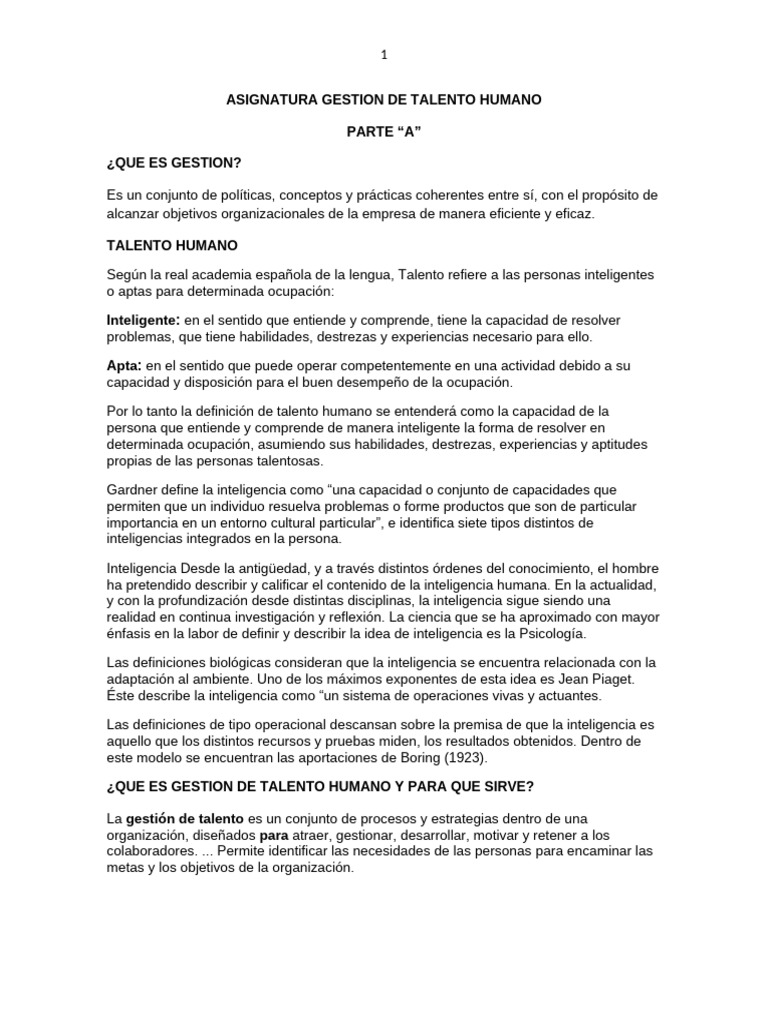 1

ASIGNATURA GESTION DE TALENTO HUMANO

PARTE "A"

¿QUE ES GESTION?

Es un conjunto de políticas, conceptos y prácticas coherentes entre sí, con el propósito de alcanzar objetivos organizacionales de la empresa de manera eficiente y eficaz.

TALENTO HUMANO

Según la real academia española de la lengua, Talento refiere a las personas inteligentes o aptas para determinada ocupación:

Inteligente: en el sentido que entiende y comprende, tiene la capacidad de resolver problemas, que tiene habilidades, destrezas y experiencias necesario para ello.

Apta: en el sentido que puede operar competentemente en una actividad debido a su capacidad y disposición para el buen desempeño de la ocupación.

Por lo tanto la definición de talento humano se entenderá como la capacidad de la persona que entiende y comprende de manera inteligente la forma de resolver en determinada ocupación, asumiendo sus habilidades, destrezas, experiencias y aptitudes propias de las personas talentosas.

Gardner define la inteligencia como "una capacidad o conjunto de capacidades que permiten que un individuo resuelva problemas o forme productos que son de particular importancia en un entorno cultural particular", e identifica siete tipos distintos de inteligencias integrados en la persona.

Inteligencia Desde la antigüedad, y a través distintos órdenes del conocimiento, el hombre ha pretendido describir y calificar el contenido de la inteligencia humana. En la actualidad, y con la profundización desde distintas disciplinas, la inteligencia sigue siendo una realidad en continua investigación y reflexión. La ciencia que se ha aproximado con mayor énfasis en la labor de definir y describir la idea de inteligencia es la Psicología.

Las definiciones biológicas consideran que la inteligencia se encuentra relacionada con la adaptación al ambiente. Uno de los máximos exponentes de esta idea es Jean Piaget. Éste describe la inteligencia como "un sistema de operaciones vivas y actuantes.

Las definiciones de tipo operacional descansan sobre la premisa de que la inteligencia es aquello que los distintos recursos y pruebas miden, los resultados obtenidos. Dentro de este modelo se encuentran las aportaciones de Boring (1923).

¿QUE ES GESTION DE TALENTO HUMANO Y PARA QUE SIRVE?

La gestión de talento es un conjunto de procesos y estrategias dentro de una organización, diseñados para atraer, gestionar, desarrollar, motivar y retener a los colaboradores. ... Permite identificar las necesidades de las personas para encaminar las metas y los objetivos de la organización.